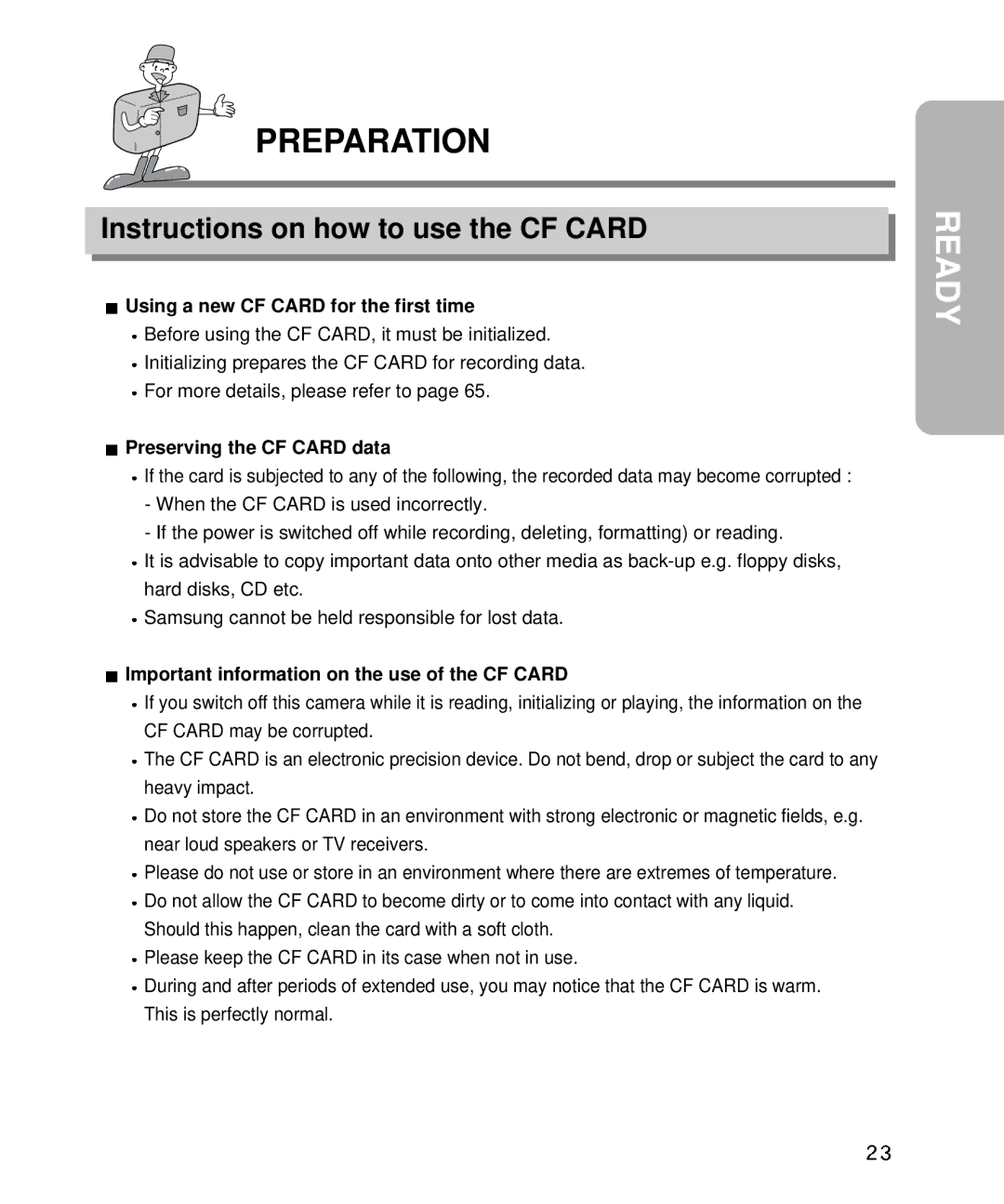 PREPARATION

READY

Instructions on how to use the CF CARD

■ Using a new CF CARD for the first time
• Before using the CF CARD, it must be initialized.
• Initializing prepares the CF CARD for recording data.
• For more details, please refer to page 65.

■ Preserving the CF CARD data
• If the card is subjected to any of the following, the recorded data may become corrupted :
- When the CF CARD is used incorrectly.
- If the power is switched off while recording, deleting, formatting) or reading.
• It is advisable to copy important data onto other media as back-up e.g. floppy disks, hard disks, CD etc.
• Samsung cannot be held responsible for lost data.

■ Important information on the use of the CF CARD
• If you switch off this camera while it is reading, initializing or playing, the information on the CF CARD may be corrupted.
• The CF CARD is an electronic precision device. Do not bend, drop or subject the card to any heavy impact.
• Do not store the CF CARD in an environment with strong electronic or magnetic fields, e.g. near loud speakers or TV receivers.
• Please do not use or store in an environment where there are extremes of temperature.
• Do not allow the CF CARD to become dirty or to come into contact with any liquid. Should this happen, clean the card with a soft cloth.
• Please keep the CF CARD in its case when not in use.
• During and after periods of extended use, you may notice that the CF CARD is warm. This is perfectly normal.

23